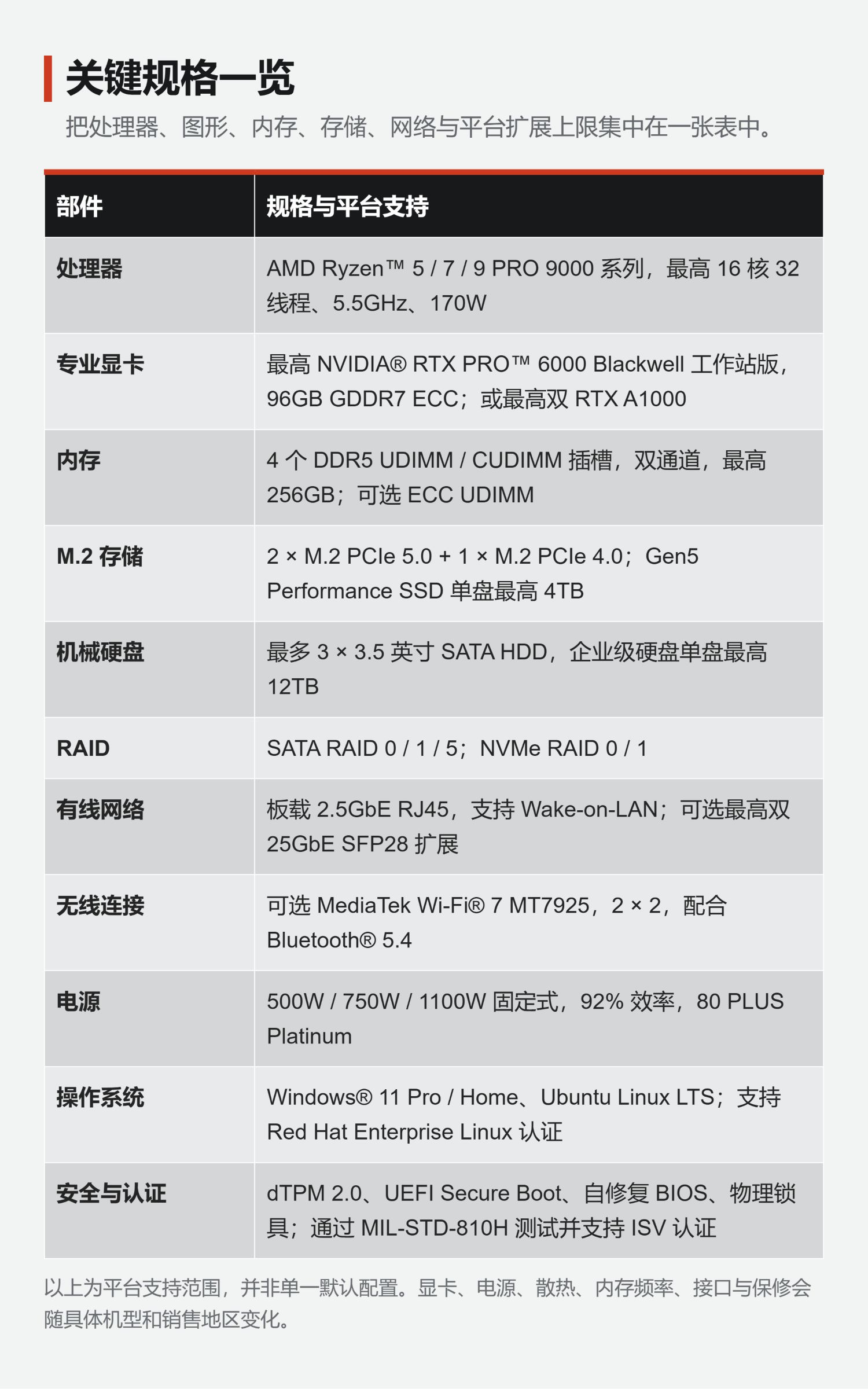 关键规格一览

把处理器、图形、内存、存储、网络与平台扩展上限集中在一张表中。

| 部件 | 规格与平台支持 |
|---|---|
| 处理器 | AMD Ryzen™ 5 / 7 / 9 PRO 9000 系列，最高 16 核 32 线程、5.5GHz、170W |
| 专业显卡 | 最高 NVIDIA® RTX PRO™ 6000 Blackwell 工作站版，96GB GDDR7 ECC；或最高双 RTX A1000 |
| 内存 | 4 个 DDR5 UDIMM / CUDIMM 插槽，双通道，最高 256GB；可选 ECC UDIMM |
| M.2 存储 | 2 × M.2 PCIe 5.0 + 1 × M.2 PCIe 4.0；Gen5 Performance SSD 单盘最高 4TB |
| 机械硬盘 | 最多 3 × 3.5 英寸 SATA HDD，企业级硬盘单盘最高 12TB |
| RAID | SATA RAID 0 / 1 / 5；NVMe RAID 0 / 1 |
| 有线网络 | 板载 2.5GbE RJ45，支持 Wake-on-LAN；可选最高双 25GbE SFP28 扩展 |
| 无线连接 | 可选 MediaTek Wi-Fi® 7 MT7925，2 × 2，配合 Bluetooth® 5.4 |
| 电源 | 500W / 750W / 1100W 固定式，92% 效率，80 PLUS Platinum |
| 操作系统 | Windows® 11 Pro / Home、Ubuntu Linux LTS；支持 Red Hat Enterprise Linux 认证 |
| 安全与认证 | dTPM 2.0、UEFI Secure Boot、自修复 BIOS、物理锁具；通过 MIL-STD-810H 测试并支持 ISV 认证 |

以上为平台支持范围，并非单一默认配置。显卡、电源、散热、内存频率、接口与保修会随具体机型和销售地区变化。